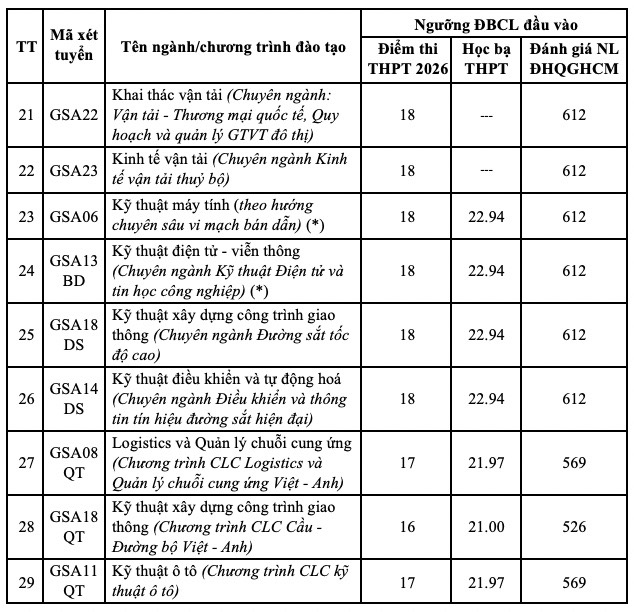 | TT | Mã xét tuyển | Tên ngành/chương trình đào tạo | Ngưỡng ĐBCL đầu vào | | |
|---|---|---|---|---|---|
| | | | Điểm thi THPT 2026 | Học bạ THPT | Đánh giá NL ĐHQGHCM |
| 21 | GSA22 | Khai thác vận tải (Chuyên ngành: Vận tải - Thương mại quốc tế, Quy hoạch và quản lý GTVT đô thị) | 18 | --- | 612 |
| 22 | GSA23 | Kinh tế vận tải (Chuyên ngành Kinh tế vận tải thuỷ bộ) | 18 | --- | 612 |
| 23 | GSA06 | Kỹ thuật máy tính (theo hướng chuyên sâu vi mạch bán dẫn) (*) | 18 | 22.94 | 612 |
| 24 | GSA13 BD | Kỹ thuật điện tử - viễn thông (Chuyên ngành Kỹ thuật Điện tử và tin học công nghiệp) (*) | 18 | 22.94 | 612 |
| 25 | GSA18 DS | Kỹ thuật xây dựng công trình giao thông (Chuyên ngành Đường sắt tốc độ cao) | 18 | 22.94 | 612 |
| 26 | GSA14 DS | Kỹ thuật điều khiển và tự động hoá (Chuyên ngành Điều khiển và thông tin tín hiệu đường sắt hiện đại) | 18 | 22.94 | 612 |
| 27 | GSA08 QT | Logistics và Quản lý chuỗi cung ứng (Chương trình CLC Logistics và Quản lý chuỗi cung ứng Việt - Anh) | 17 | 21.97 | 569 |
| 28 | GSA18 QT | Kỹ thuật xây dựng công trình giao thông (Chương trình CLC Cầu - Đường bộ Việt - Anh) | 16 | 21.00 | 526 |
| 29 | GSA11 QT | Kỹ thuật ô tô (Chương trình CLC kỹ thuật ô tô) | 17 | 21.97 | 569 |